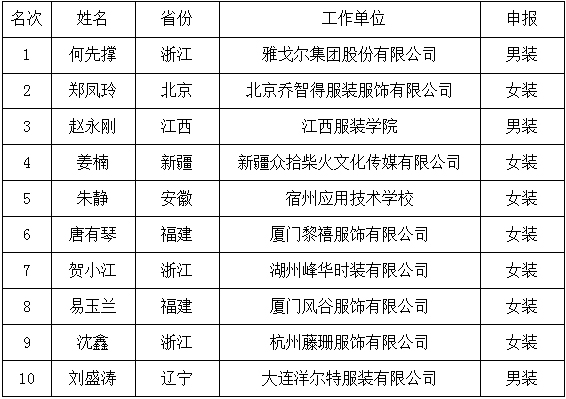 | 名次 | 姓名 | 省份 | 工作单位 | 申报 |
|---|---|---|---|---|
| 1 | 何先撑 | 浙江 | 雅戈尔集团股份有限公司 | 男装 |
| 2 | 郑凤玲 | 北京 | 北京乔智得服装服饰有限公司 | 女装 |
| 3 | 赵永刚 | 江西 | 江西服装学院 | 男装 |
| 4 | 姜楠 | 新疆 | 新疆众拾柴火文化传媒有限公司 | 女装 |
| 5 | 朱静 | 安徽 | 宿州应用技术学校 | 女装 |
| 6 | 唐有琴 | 福建 | 厦门黎禧服饰有限公司 | 女装 |
| 7 | 贺小江 | 浙江 | 湖州峰华时装有限公司 | 女装 |
| 8 | 易玉兰 | 福建 | 厦门风谷服饰有限公司 | 女装 |
| 9 | 沈鑫 | 浙江 | 杭州藤珊服饰有限公司 | 女装 |
| 10 | 刘盛涛 | 辽宁 | 大连洋尔特服装有限公司 | 男装 |